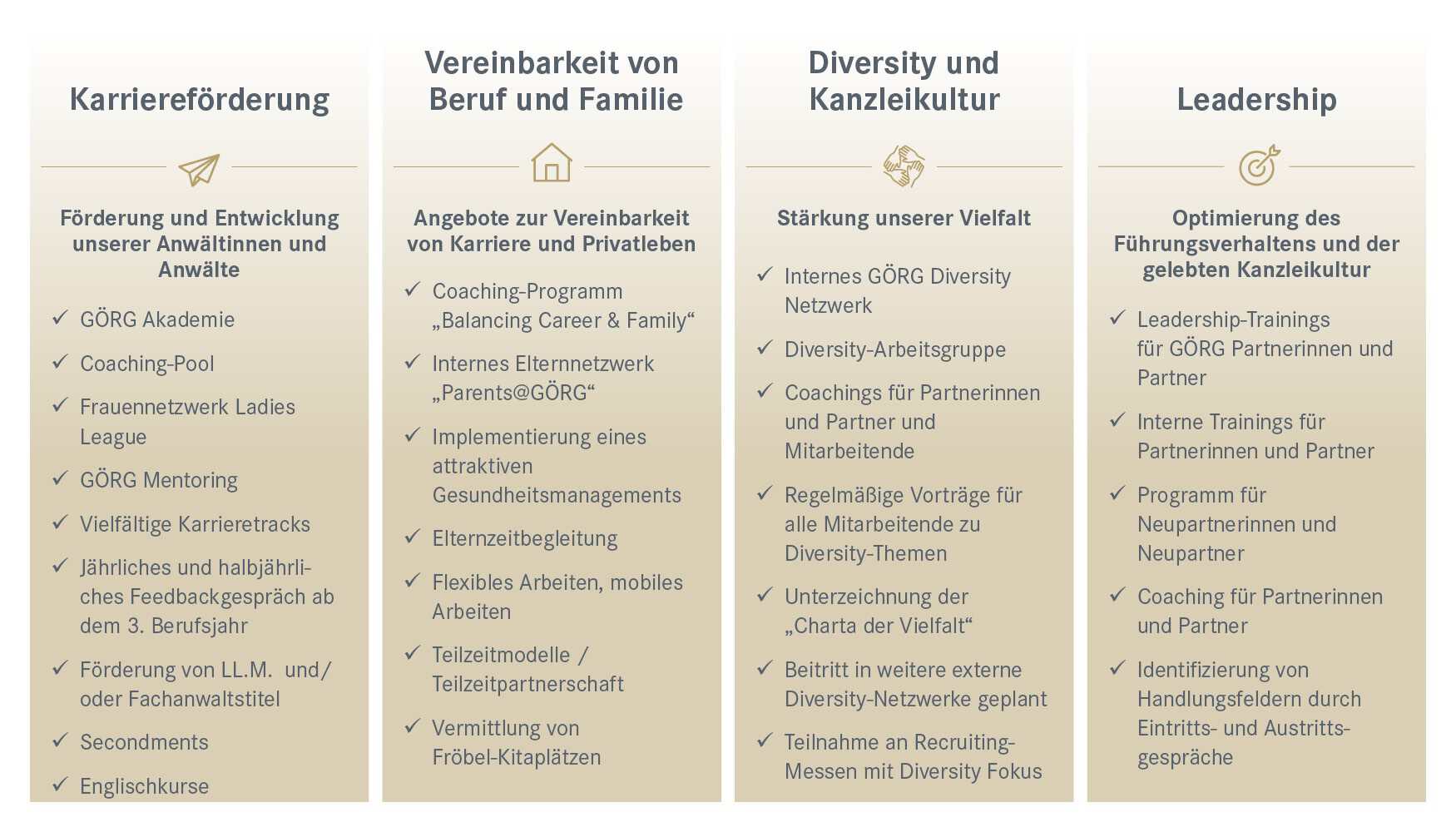 Karriereförderung

Förderung und Entwicklung unserer Anwältinnen und Anwälte

✓ GÖRG Akademie

✓ Coaching-Pool

✓ Frauennetzwerk Ladies League

✓ GÖRG Mentoring

✓ Vielfältige Karrieretracks

✓ Jährliches und halbjährliches Feedbackgespräch ab dem 3. Berufsjahr

✓ Förderung von LL.M. und/ oder Fachanwaltstitel

✓ Secondments

✓ Englischkurse

Vereinbarkeit von Beruf und Familie

Angebote zur Vereinbarkeit von Karriere und Privatleben

✓ Coaching-Programm „Balancing Career & Family“

✓ Internes Elternnetzwerk „Parents@GÖRG“

✓ Implementierung eines attraktiven Gesundheitsmanagements

✓ Elternzeitbegleitung

✓ Flexibles Arbeiten, mobiles Arbeiten

✓ Teilzeitmodelle / Teilzeitpartnerschaft

✓ Vermittlung von Fröbel-Kitaplätzen

Diversity und Kanzleikultur

Stärkung unserer Vielfalt

✓ Internes GÖRG Diversity Netzwerk

✓ Diversity-Arbeitsgruppe

✓ Coachings für Partnerinnen und Partner und Mitarbeitende

✓ Regelmäßige Vorträge für alle Mitarbeitende zu Diversity-Themen

✓ Unterzeichnung der „Charta der Vielfalt“

✓ Beitritt in weitere externe Diversity-Netzwerke geplant

✓ Teilnahme an Recruiting-Messen mit Diversity Fokus

Leadership

Optimierung des Führungsverhaltens und der gelebten Kanzleikultur

✓ Leadership-Trainings für GÖRG Partnerinnen und Partner

✓ Interne Trainings für Partnerinnen und Partner

✓ Programm für Neupartnerinnen und Neupartner

✓ Coaching für Partnerinnen und Partner

✓ Identifizierung von Handlungsfeldern durch Eintritts- und Austrittsgespräche